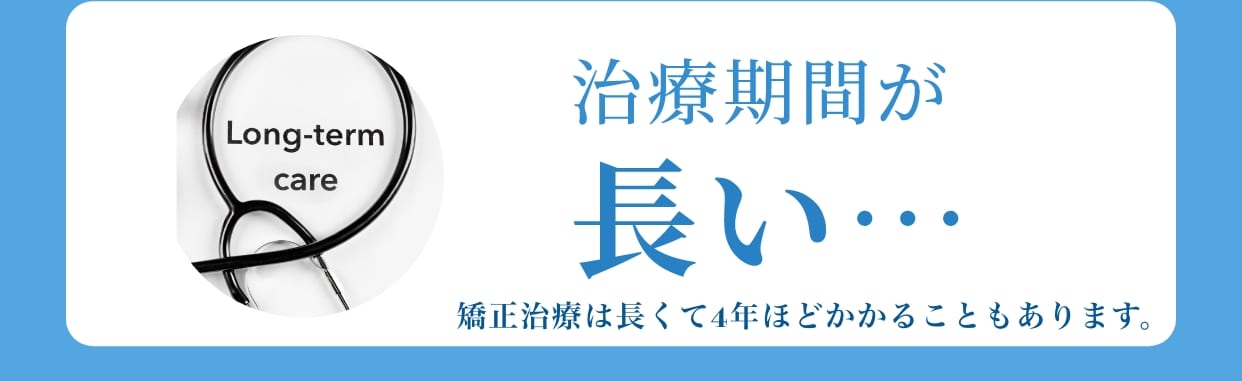 Long-term care

治療期間が

長い…

矯正治療は長くて4年ほどかかることもあります。